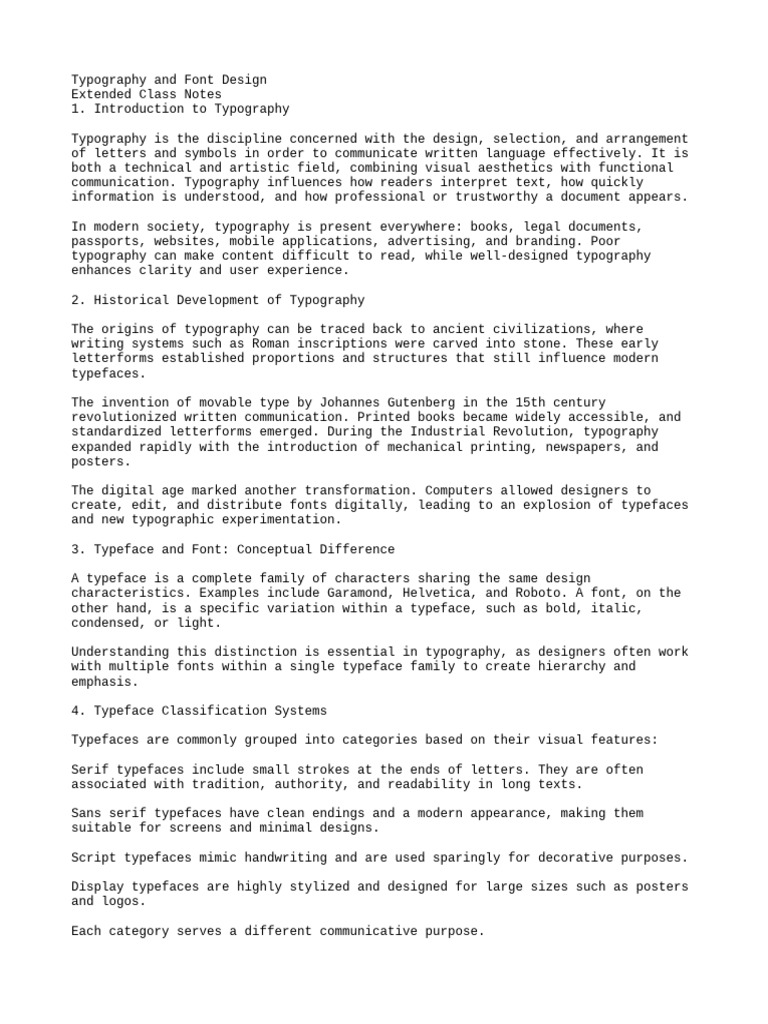 Typography and Font Design
Extended Class Notes
1. Introduction to Typography

Typography is the discipline concerned with the design, selection, and arrangement of letters and symbols in order to communicate written language effectively. It is both a technical and artistic field, combining visual aesthetics with functional communication. Typography influences how readers interpret text, how quickly information is understood, and how professional or trustworthy a document appears.

In modern society, typography is present everywhere: books, legal documents, passports, websites, mobile applications, advertising, and branding. Poor typography can make content difficult to read, while well-designed typography enhances clarity and user experience.

2. Historical Development of Typography

The origins of typography can be traced back to ancient civilizations, where writing systems such as Roman inscriptions were carved into stone. These early letterforms established proportions and structures that still influence modern typefaces.

The invention of movable type by Johannes Gutenberg in the 15th century revolutionized written communication. Printed books became widely accessible, and standardized letterforms emerged. During the Industrial Revolution, typography expanded rapidly with the introduction of mechanical printing, newspapers, and posters.

The digital age marked another transformation. Computers allowed designers to create, edit, and distribute fonts digitally, leading to an explosion of typefaces and new typographic experimentation.

3. Typeface and Font: Conceptual Difference

A typeface is a complete family of characters sharing the same design characteristics. Examples include Garamond, Helvetica, and Roboto. A font, on the other hand, is a specific variation within a typeface, such as bold, italic, condensed, or light.

Understanding this distinction is essential in typography, as designers often work with multiple fonts within a single typeface family to create hierarchy and emphasis.

4. Typeface Classification Systems

Typefaces are commonly grouped into categories based on their visual features:

Serif typefaces include small strokes at the ends of letters. They are often associated with tradition, authority, and readability in long texts.

Sans serif typefaces have clean endings and a modern appearance, making them suitable for screens and minimal designs.

Script typefaces mimic handwriting and are used sparingly for decorative purposes.

Display typefaces are highly stylized and designed for large sizes such as posters and logos.

Each category serves a different communicative purpose.